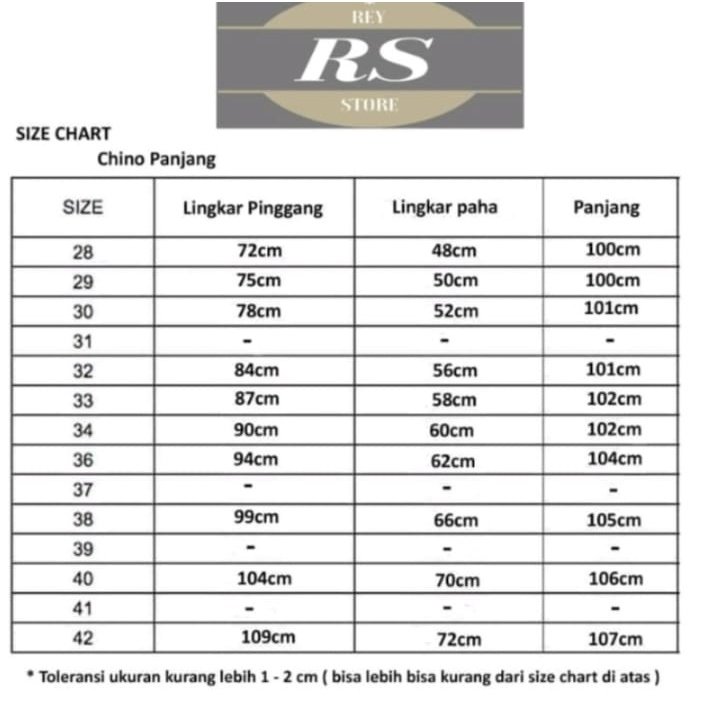 REY
RS
STORE

SIZE CHART
Chino Panjang

| SIZE | Lingkar Pinggang | Lingkar paha | Panjang |
|---|---|---|---|
| 28 | 72cm | 48cm | 100cm |
| 29 | 75cm | 50cm | 100cm |
| 30 | 78cm | 52cm | 101cm |
| 31 | - | - | - |
| 32 | 84cm | 56cm | 101cm |
| 33 | 87cm | 58cm | 102cm |
| 34 | 90cm | 60cm | 102cm |
| 36 | 94cm | 62cm | 104cm |
| 37 | - | - | - |
| 38 | 99cm | 66cm | 105cm |
| 39 | - | - | - |
| 40 | 104cm | 70cm | 106cm |
| 41 | - | - | - |
| 42 | 109cm | 72cm | 107cm |

* Toleransi ukuran kurang lebih 1 - 2 cm ( bisa lebih bisa kurang dari size chart di atas )